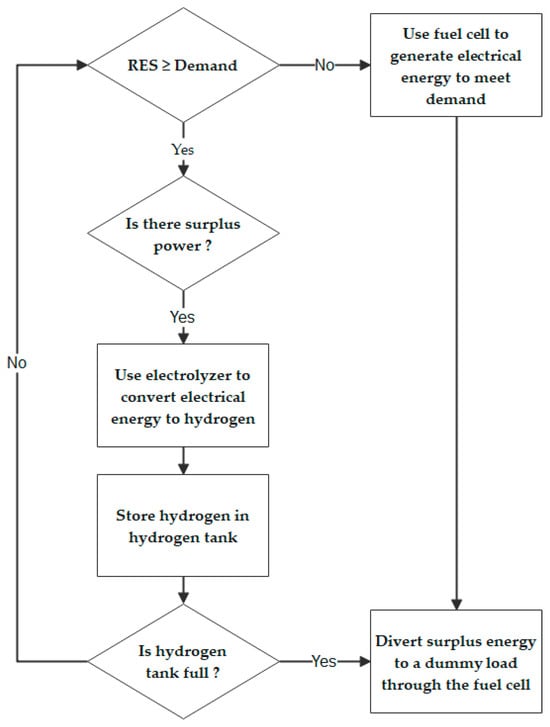 RES ≥ Demand

No

Use fuel cell to generate electrical energy to meet demand

Yes

Is there surplus power ?

Yes

No

Use electrolyzer to convert electrical energy to hydrogen

Store hydrogen in hydrogen tank

Is hydrogen tank full ?

Yes

Divert surplus energy to a dummy load through the fuel cell